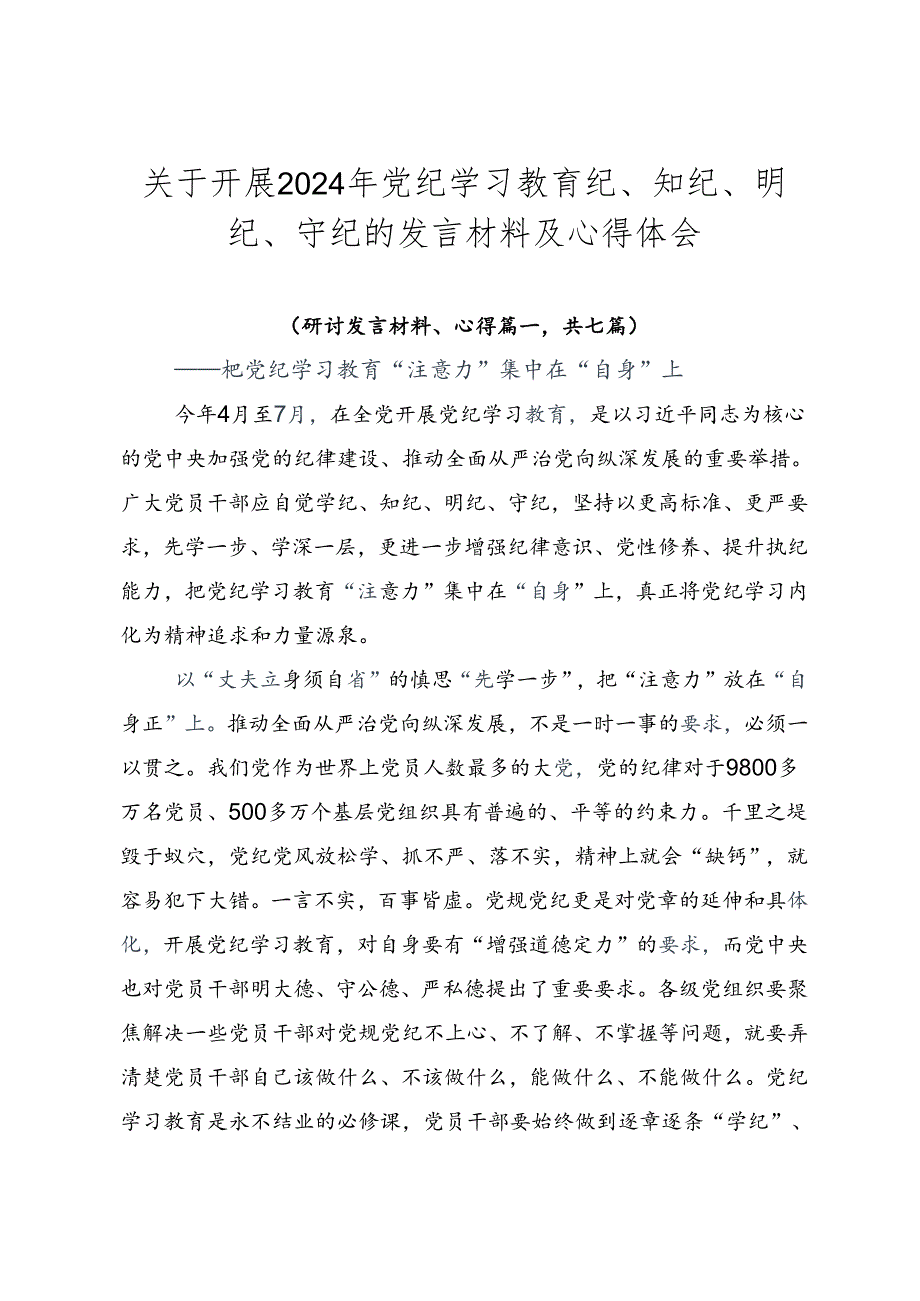 关于开展2024年党纪学习教育纪、知纪、明纪、守纪的发言材料及心得体会

（研讨发言材料、心得篇一，共七篇）

——把党纪学习教育“注意力”集中在“自身”上

今年4月至7月，在全党开展党纪学习教育，是以习近平同志为核心的党中央加强党的纪律建设、推动全面从严治党向纵深发展的重要举措。广大党员干部应自觉学纪、知纪、明纪、守纪，坚持以更高标准、更严要求，先学一步、学深一层，更进一步增强纪律意识、党性修养、提升执纪能力，把党纪学习教育“注意力”集中在“自身”上，真正将党纪学习内化为精神追求和力量源泉。

以“丈夫立身须自省”的慎思“先学一步”，把“注意力”放在“自身正”上。推动全面从严治党向纵深发展，不是一时一事的要求，必须一以贯之。我们党作为世界上党员人数最多的大党，党的纪律对于9800多万名党员、500多万个基层党组织具有普遍的、平等的约束力。千里之堤毁于蚁穴，党纪党风放松学、抓不严、落不实，精神上就会“缺钙”，就容易犯下大错。一言不实，百事皆虚。党规党纪更是对党章的延伸和具体化，开展党纪学习教育，对自身要有“增强道德定力”的要求，而党中央也对党员干部明大德、守公德、严私德提出了重要要求。各级党组织要聚焦解决一些党员干部对党规党纪不上心、不了解、不掌握等问题，就要弄清楚党员干部自己该做什么、不该做什么，能做什么、不能做什么。党纪学习教育是永不结业的必修课，党员干部要始终做到逐章逐条“学纪”、